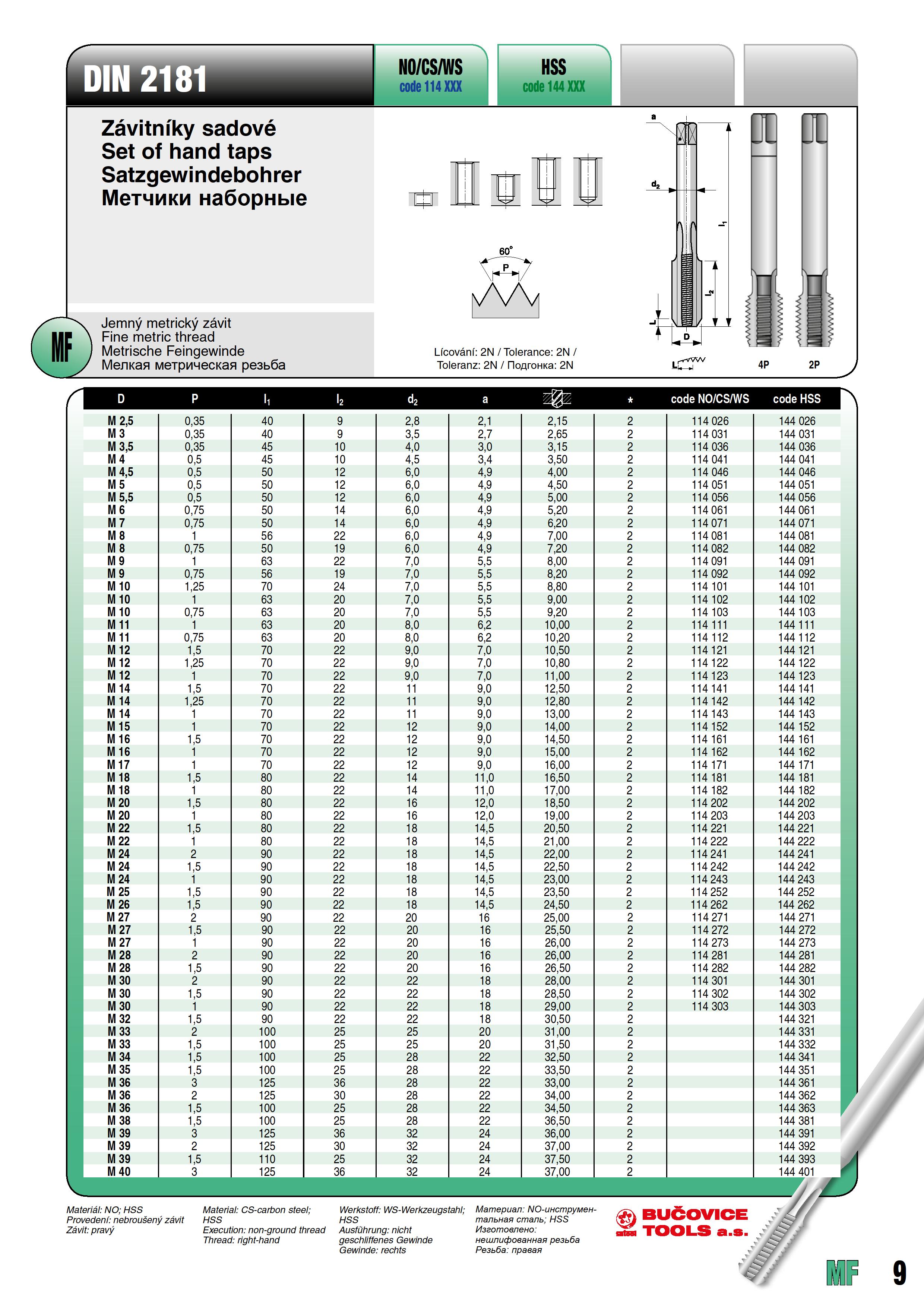 DIN 2181

NO/CS/WS
code 114 XXX

HSS
code 144 XXX

Závitníky sadové
Set of hand taps
Satzgewindebohrer
Метчики наборные

MF

Jemný metrický závit
Fine metric thread
Metrische Feingewinde
Мелкая метрическая резьба

60°
P

Lícování: 2N / Tolerance: 2N / Toleranz: 2N / Подгонка: 2N

a
$d_2$
$l_1$
$l_2$
L
D
L
4P
2P

| D | P | $l_1$ | $l_2$ | $d_2$ | a | | * | code NO/CS/WS | code HSS |
|---|---|---|---|---|---|---|---|---|---|
| M 2,5 | 0,35 | 40 | 9 | 2,8 | 2,1 | 2,15 | 2 | 114 026 | 144 026 |
| M 3 | 0,35 | 40 | 9 | 3,5 | 2,7 | 2,65 | 2 | 114 031 | 144 031 |
| M 3,5 | 0,35 | 45 | 10 | 4,0 | 3,0 | 3,15 | 2 | 114 036 | 144 036 |
| M 4 | 0,5 | 45 | 10 | 4,5 | 3,4 | 3,50 | 2 | 114 041 | 144 041 |
| M 4,5 | 0,5 | 50 | 12 | 6,0 | 4,9 | 4,00 | 2 | 114 046 | 144 046 |
| M 5 | 0,5 | 50 | 12 | 6,0 | 4,9 | 4,50 | 2 | 114 051 | 144 051 |
| M 5,5 | 0,5 | 50 | 12 | 6,0 | 4,9 | 5,00 | 2 | 114 056 | 144 056 |
| M 6 | 0,75 | 50 | 14 | 6,0 | 4,9 | 5,20 | 2 | 114 061 | 144 061 |
| M 7 | 0,75 | 50 | 14 | 6,0 | 4,9 | 6,20 | 2 | 114 071 | 144 071 |
| M 8 | 1 | 56 | 22 | 6,0 | 4,9 | 7,00 | 2 | 114 081 | 144 081 |
| M 8 | 0,75 | 50 | 19 | 6,0 | 4,9 | 7,20 | 2 | 114 082 | 144 082 |
| M 9 | 1 | 63 | 22 | 7,0 | 5,5 | 8,00 | 2 | 114 091 | 144 091 |
| M 9 | 0,75 | 56 | 19 | 7,0 | 5,5 | 8,20 | 2 | 114 092 | 144 092 |
| M 10 | 1,25 | 70 | 24 | 7,0 | 5,5 | 8,80 | 2 | 114 101 | 144 101 |
| M 10 | 1 | 63 | 20 | 7,0 | 5,5 | 9,00 | 2 | 114 102 | 144 102 |
| M 10 | 0,75 | 63 | 20 | 7,0 | 5,5 | 9,20 | 2 | 114 103 | 144 103 |
| M 11 | 1 | 63 | 20 | 8,0 | 6,2 | 10,00 | 2 | 114 111 | 144 111 |
| M 11 | 0,75 | 63 | 20 | 8,0 | 6,2 | 10,20 | 2 | 114 112 | 144 112 |
| M 12 | 1,5 | 70 | 22 | 9,0 | 7,0 | 10,50 | 2 | 114 121 | 144 121 |
| M 12 | 1,25 | 70 | 22 | 9,0 | 7,0 | 10,80 | 2 | 114 122 | 144 122 |
| M 12 | 1 | 70 | 22 | 9,0 | 7,0 | 11,00 | 2 | 114 123 | 144 123 |
| M 14 | 1,5 | 70 | 22 | 11 | 9,0 | 12,50 | 2 | 114 141 | 144 141 |
| M 14 | 1,25 | 70 | 22 | 11 | 9,0 | 12,80 | 2 | 114 142 | 144 142 |
| M 14 | 1 | 70 | 22 | 11 | 9,0 | 13,00 | 2 | 114 143 | 144 143 |
| M 15 | 1 | 70 | 22 | 12 | 9,0 | 14,00 | 2 | 114 152 | 144 152 |
| M 16 | 1,5 | 70 | 22 | 12 | 9,0 | 14,50 | 2 | 114 161 | 144 161 |
| M 16 | 1 | 70 | 22 | 12 | 9,0 | 15,00 | 2 | 114 162 | 144 162 |
| M 17 | 1 | 70 | 22 | 12 | 9,0 | 16,00 | 2 | 114 171 | 144 171 |
| M 18 | 1,5 | 80 | 22 | 14 | 11,0 | 16,50 | 2 | 114 181 | 144 181 |
| M 18 | 1 | 80 | 22 | 14 | 11,0 | 17,00 | 2 | 114 182 | 144 182 |
| M 20 | 1,5 | 80 | 22 | 16 | 12,0 | 18,50 | 2 | 114 202 | 144 202 |
| M 20 | 1 | 80 | 22 | 16 | 12,0 | 19,00 | 2 | 114 203 | 144 203 |
| M 22 | 1,5 | 80 | 22 | 18 | 14,5 | 20,50 | 2 | 114 221 | 144 221 |
| M 22 | 1 | 80 | 22 | 18 | 14,5 | 21,00 | 2 | 114 222 | 144 222 |
| M 24 | 2 | 90 | 22 | 18 | 14,5 | 22,00 | 2 | 114 241 | 144 241 |
| M 24 | 1,5 | 90 | 22 | 18 | 14,5 | 22,50 | 2 | 114 242 | 144 242 |
| M 24 | 1 | 90 | 22 | 18 | 14,5 | 23,00 | 2 | 114 243 | 144 243 |
| M 25 | 1,5 | 90 | 22 | 18 | 14,5 | 23,50 | 2 | 114 252 | 144 252 |
| M 26 | 1,5 | 90 | 22 | 18 | 14,5 | 24,50 | 2 | 114 262 | 144 262 |
| M 27 | 2 | 90 | 22 | 20 | 16 | 25,00 | 2 | 114 271 | 144 271 |
| M 27 | 1,5 | 90 | 22 | 20 | 16 | 25,50 | 2 | 114 272 | 144 272 |
| M 27 | 1 | 90 | 22 | 20 | 16 | 26,00 | 2 | 114 273 | 144 273 |
| M 28 | 2 | 90 | 22 | 20 | 16 | 26,00 | 2 | 114 281 | 144 281 |
| M 28 | 1,5 | 90 | 22 | 20 | 16 | 26,50 | 2 | 114 282 | 144 282 |
| M 30 | 2 | 90 | 22 | 22 | 18 | 28,00 | 2 | 114 301 | 144 301 |
| M 30 | 1,5 | 90 | 22 | 22 | 18 | 28,50 | 2 | 114 302 | 144 302 |
| M 30 | 1 | 90 | 22 | 22 | 18 | 29,00 | 2 | 114 303 | 144 303 |
| M 32 | 1,5 | 90 | 22 | 22 | 18 | 30,50 | 2 | | 144 321 |
| M 33 | 2 | 100 | 25 | 25 | 20 | 31,00 | 2 | | 144 331 |
| M 33 | 1,5 | 100 | 25 | 25 | 20 | 31,50 | 2 | | 144 332 |
| M 34 | 1,5 | 100 | 25 | 28 | 22 | 32,50 | 2 | | 144 341 |
| M 35 | 1,5 | 100 | 25 | 28 | 22 | 33,50 | 2 | | 144 351 |
| M 36 | 3 | 125 | 36 | 28 | 22 | 33,00 | 2 | | 144 361 |
| M 36 | 2 | 125 | 30 | 28 | 22 | 34,00 | 2 | | 144 362 |
| M 36 | 1,5 | 100 | 25 | 28 | 22 | 34,50 | 2 | | 144 363 |
| M 38 | 1,5 | 100 | 25 | 28 | 22 | 36,50 | 2 | | 144 381 |
| M 39 | 3 | 125 | 36 | 32 | 24 | 36,00 | 2 | | 144 391 |
| M 39 | 2 | 125 | 30 | 32 | 24 | 37,00 | 2 | | 144 392 |
| M 39 | 1,5 | 110 | 25 | 32 | 24 | 37,50 | 2 | | 144 393 |
| M 40 | 3 | 125 | 36 | 32 | 24 | 37,00 | 2 | | 144 401 |

Materiál: NO; HSS
Provedení: nebroušený závit
Závit: pravý

Material: CS-carbon steel; HSS
Execution: non-ground thread
Thread: right-hand

Werkstoff: WS-Werkzeugstahl; HSS
Ausführung: nicht geschliffenes Gewinde
Gewinde: rechts

Материал: NO-инструментальная сталь; HSS
Изготовлено: нешлифованная резьба
Резьба: правая

BUČOVICE TOOLS a.s.

MF 9